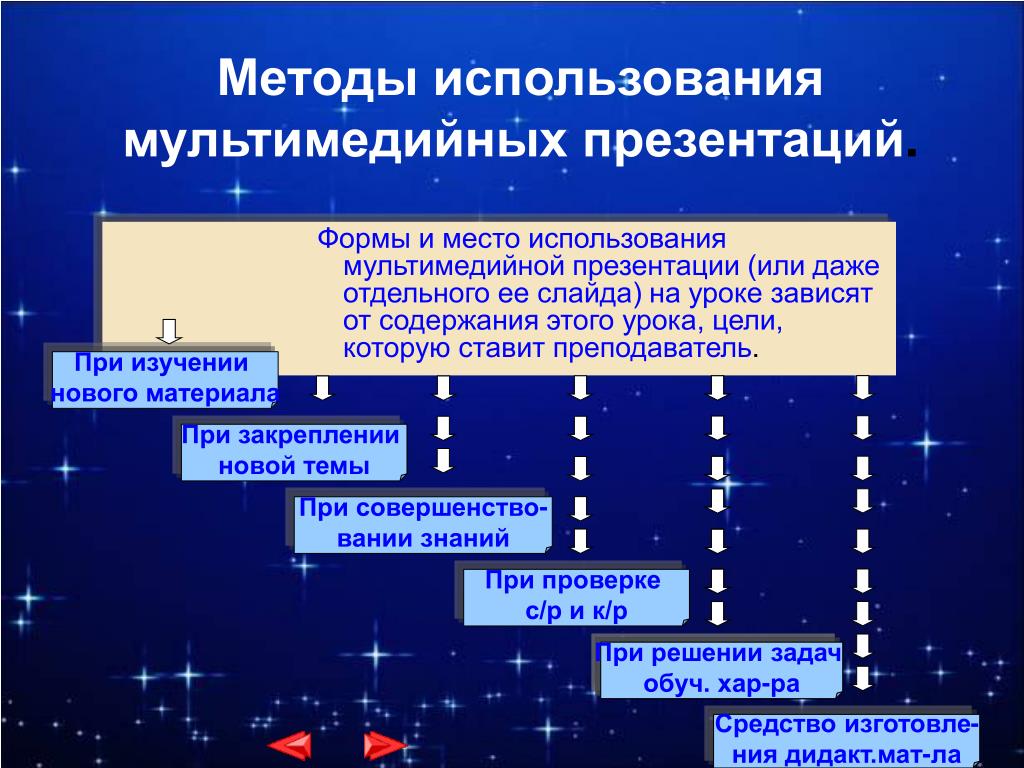 Методы использования мультимедийных презентаций.

Формы и место использования мультимедийной презентации (или даже отдельного ее слайда) на уроке зависят от содержания этого урока, цели, которую ставит преподаватель.

При изучении нового материала

При закреплении новой темы

При совершенствовании знаний

При проверке с/р и к/р

При решении задач обуч. хар-ра

Средство изготовления дидакт.мат-ла